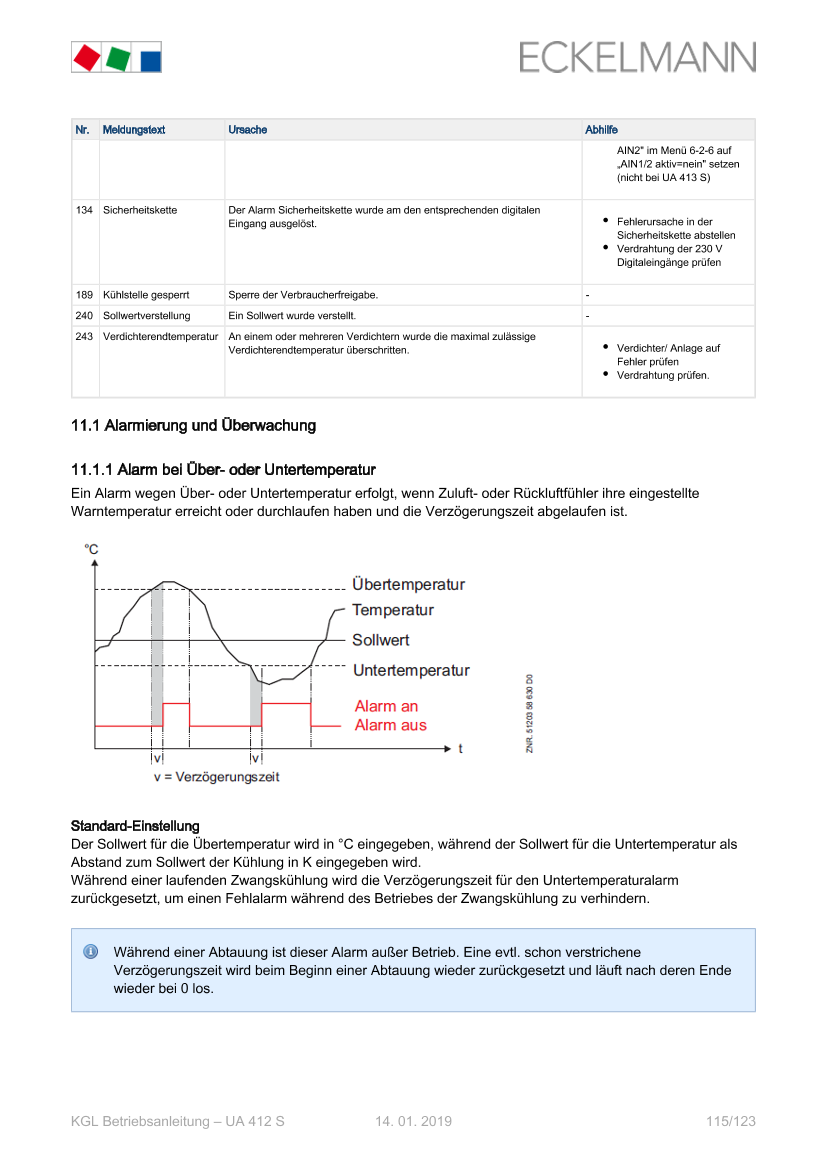 ECKELMANN

| Nr. | Meldungstext | Ursache | Abhilfe |
|---|---|---|---|
| | | | AIN2" im Menü 6-2-6 auf „AIN1/2 aktiv=nein" setzen (nicht bei UA 413 S) |
| 134 | Sicherheitskette | Der Alarm Sicherheitskette wurde am den entsprechenden digitalen Eingang ausgelöst. | • Fehlerursache in der Sicherheitskette abstellen • Verdrahtung der 230 V Digitaleingänge prüfen |
| 189 | Kühlstelle gesperrt | Sperre der Verbraucherfreigabe. | - |
| 240 | Sollwertverstellung | Ein Sollwert wurde verstellt. | - |
| 243 | Verdichterendtemperatur | An einem oder mehreren Verdichtern wurde die maximal zulässige Verdichterendtemperatur überschritten. | • Verdichter/ Anlage auf Fehler prüfen • Verdrahtung prüfen. |

11.1 Alarmierung und Überwachung

11.1.1 Alarm bei Über- oder Untertemperatur

Ein Alarm wegen Über- oder Untertemperatur erfolgt, wenn Zuluft- oder Rückluftfühler ihre eingestellte Warntemperatur erreicht oder durchlaufen haben und die Verzögerungszeit abgelaufen ist.

°C
Übertemperatur
Temperatur
Sollwert
Untertemperatur
Alarm an
Alarm aus
t
v
v
v = Verzögerungszeit
ZNR. 51203 58 630 D0

Standard-Einstellung
Der Sollwert für die Übertemperatur wird in °C eingegeben, während der Sollwert für die Untertemperatur als Abstand zum Sollwert der Kühlung in K eingegeben wird.
Während einer laufenden Zwangskühlung wird die Verzögerungszeit für den Untertemperaturalarm zurückgesetzt, um einen Fehlalarm während des Betriebes der Zwangskühlung zu verhindern.

Während einer Abtauung ist dieser Alarm außer Betrieb. Eine evtl. schon verstrichene Verzögerungszeit wird beim Beginn einer Abtauung wieder zurückgesetzt und läuft nach deren Ende wieder bei 0 los.

KGL Betriebsanleitung – UA 412 S 14. 01. 2019 115/123